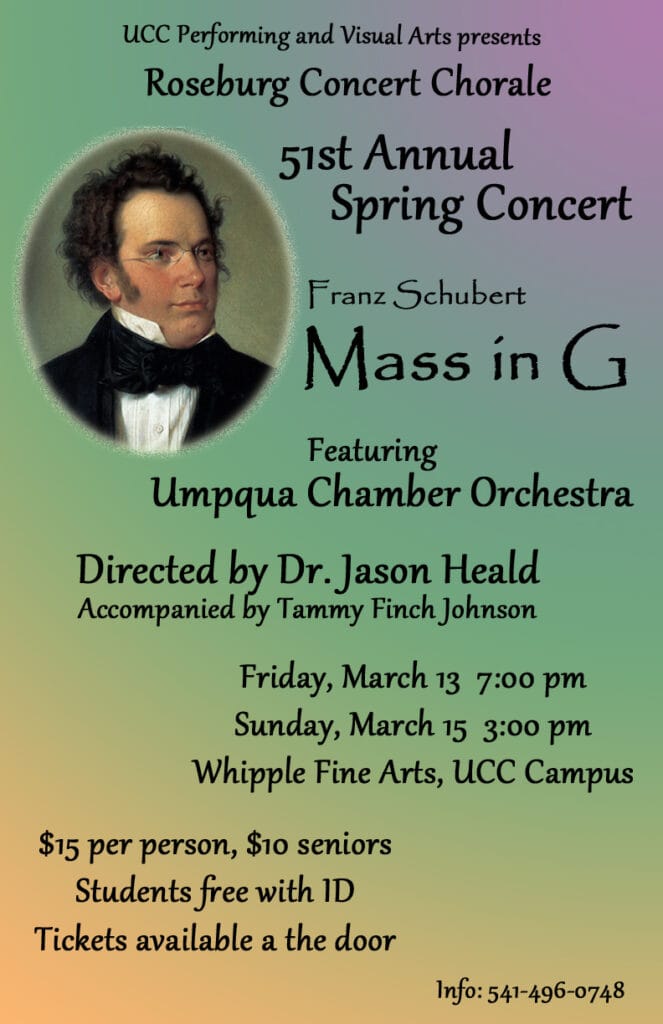 UCC Performing and Visual Arts presents

Roseburg Concert Chorale

51st Annual
Spring Concert

Franz Schubert

Mass in G

Featuring
Umpqua Chamber Orchestra

Directed by Dr. Jason Heald
Accompanied by Tammy Finch Johnson

Friday, March 13 7:00 pm
Sunday, March 15 3:00 pm
Whipple Fine Arts, UCC Campus

$15 per person, $10 seniors
Students free with ID
Tickets available a the door

Info: 541-496-0748